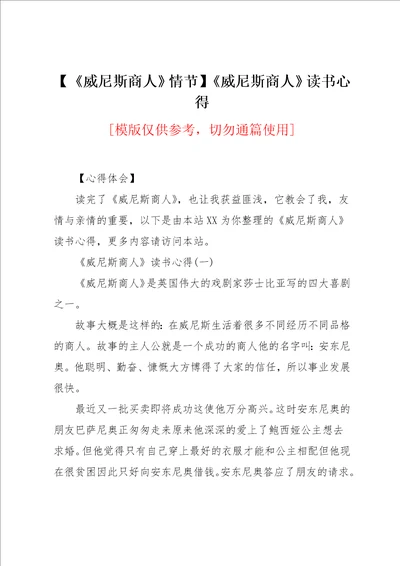 【《威尼斯商人》情节】《威尼斯商人》读书心得

[模版仅供参考，切勿通篇使用]

【心得体会】

读完了《威尼斯商人》，也让我获益匪浅，它教会了我，友情与亲情的重要，以下是由本站XX为你整理的《威尼斯商人》读书心得，更多内容请访问本站。

《威尼斯商人》读书心得(一)

《威尼斯商人》是英国伟大的戏剧家莎士比亚写的四大喜剧之一。

故事大概是这样的：在威尼斯生活着很多不同经历不同品格的商人。故事的主人公就是一个成功的商人他的名字叫：安东尼奥。他聪明、勤奋、慷慨大方博得了大家的信任，所以事业发展很快。

最近又一批买卖即将成功这使他万分高兴。这时安东尼奥的朋友巴萨尼奥正匆匆走来原来他深深的爱上了鲍西娅公主想去求婚。但他觉得只有自己穿上最好的衣服才能和公主相配但他现在很贫困因此只好向安东尼奥借钱。安东尼奥答应了朋友的请求。